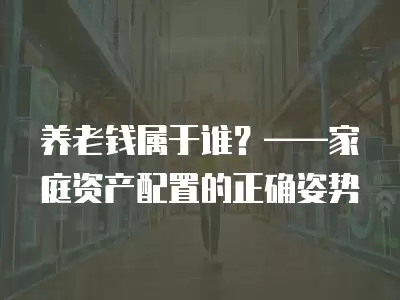 养老钱属于谁？——家庭资产配置的正确姿势